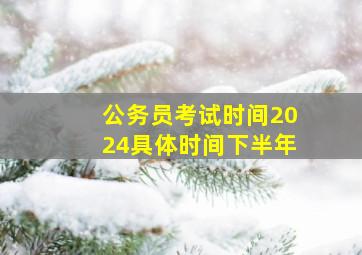 公务员考试时间2024具体时间下半年